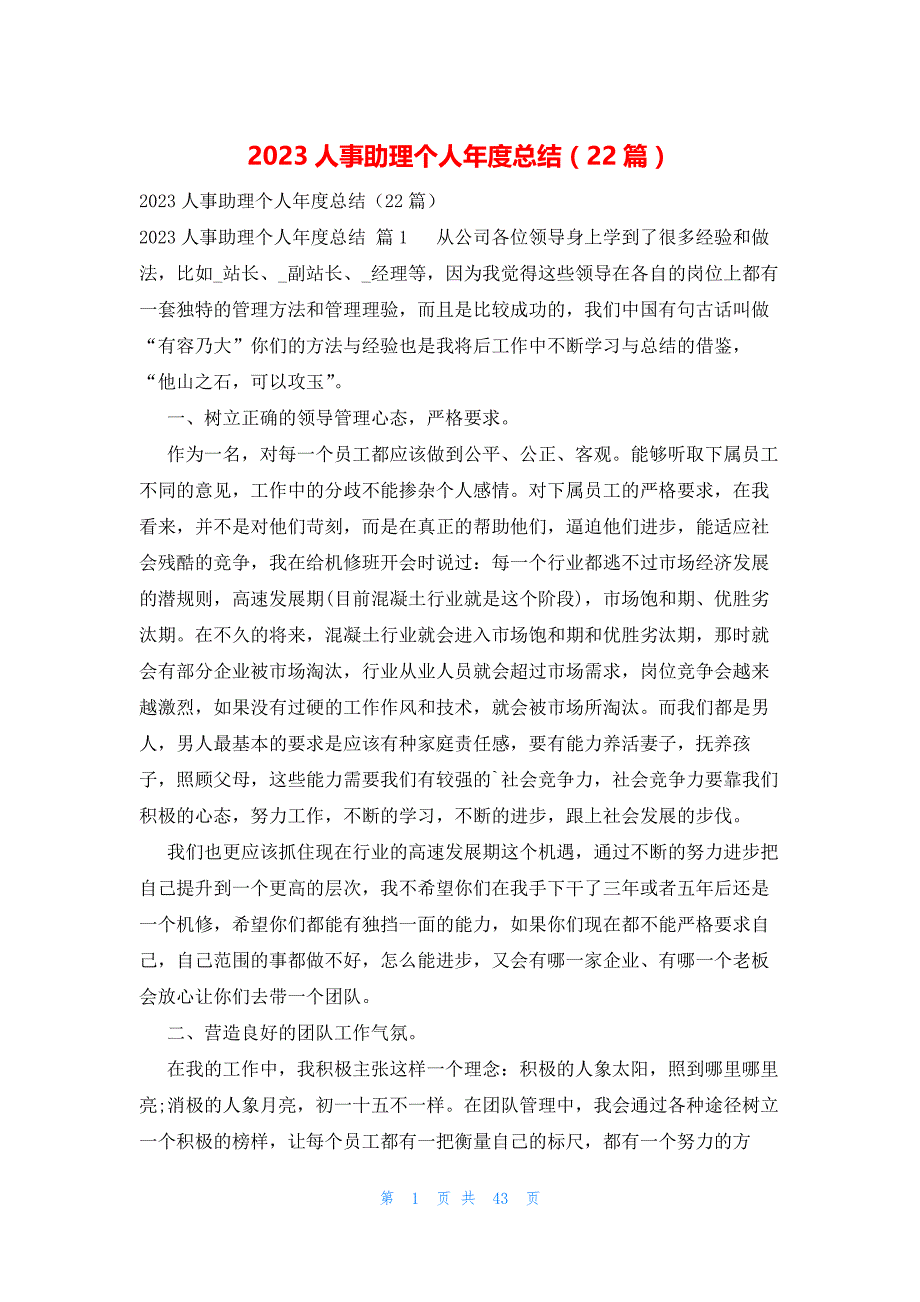 2023 人事助理个人年度总结（22 篇）

2023 人事助理个人年度总结（22 篇）

2023 人事助理个人年度总结 篇 1 从公司各位领导身上学到了很多经验和做法，比如_站长、_副站长、_经理等，因为我觉得这些领导在各自的岗位上都有一套独特的管理方法和管理理验，而且是比较成功的，我们中国有句古话叫做“有容乃大”你们的方法与经验也是我将后工作中不断学习与总结的借鉴，“他山之石，可以攻玉”。

一、树立正确的领导管理心态，严格要求。

作为一名，对每一个员工都应该做到公平、公正、客观。能够听取下属员工不同的意见，工作中的分歧不能掺杂个人感情。对下属员工的严格要求，在我看来，并不是对他们苛刻，而是在真正的帮助他们，逼迫他们进步，能适应社会残酷的竞争，我在给机修班开会时说过：每一个行业都逃不过市场经济发展的潜规则，高速发展期(目前混凝土行业就是这个阶段)，市场饱和期、优胜劣汰期。在不久的将来，混凝土行业就会进入市场饱和期和优胜劣汰期，那时就会有部分企业被市场淘汰，行业从业人员就会超过市场需求，岗位竞争会越来越激烈，如果没有过硬的工作作风和技术，就会被市场所淘汰。而我们都是男人，男人最基本的要求是应该有种家庭责任感，要有能力养活妻子，抚养孩子，照顾父母，这些能力需要我们有较强的`社会竞争力，社会竞争力要靠我们积极的心态，努力工作，不断的学习，不断的进步，跟上社会发展的步伐。

我们也更应该抓住现在行业的高速发展期这个机遇，通过不断的努力进步把自己提升到一个更高的层次，我不希望你们在我手下干了三年或者五年后还是一个机修，希望你们都能有独挡一面的能力，如果你们现在都不能严格要求自己，自己范围的事都做不好，怎么能进步，又会有哪一家企业、有哪一个老板会放心让你们去带一个团队。

二、营造良好的团队工作气氛。

在我的工作中，我积极主张这样一个理念：积极的人象太阳，照到哪里哪里亮;消极的人象月亮，初一十五不一样。在团队管理中，我会通过各种途径树立一个积极的榜样，让每个员工都有一把衡量自己的标尺，都有一个努力的方

第 1 页 共 43 页